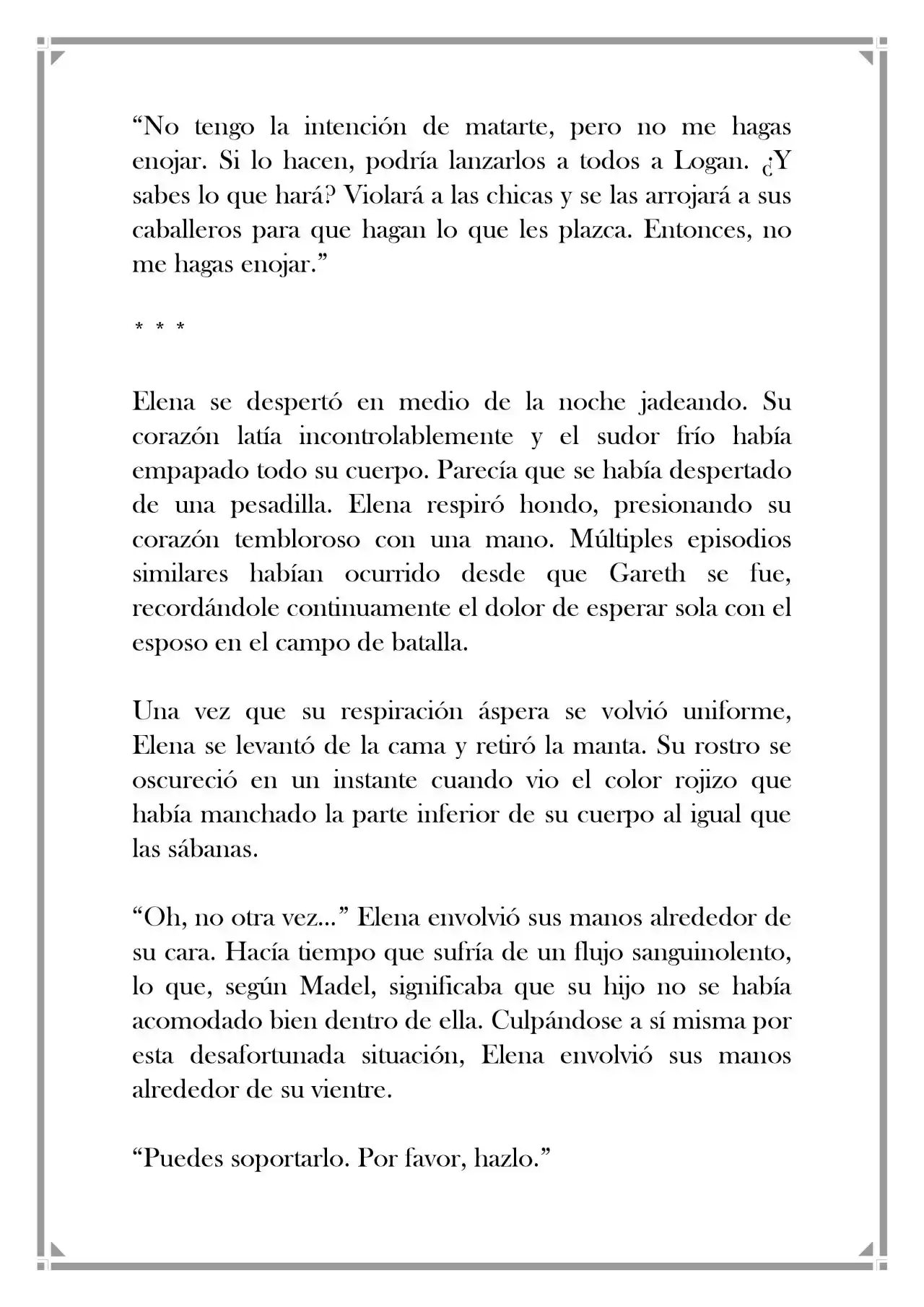 “No tengo la intención de matarte, pero no me hagas enojar. Si lo hacen, podría lanzarlos a todos a Logan. ¿Y sabes lo que hará? Violará a las chicas y se las arrojará a sus caballeros para que hagan lo que les plazca. Entonces, no me hagas enojar.”

* * *

Elena se despertó en medio de la noche jadeando. Su corazón latía incontrolablemente y el sudor frío había empapado todo su cuerpo. Parecía que se había despertado de una pesadilla. Elena respiró hondo, presionando su corazón tembloroso con una mano. Múltiples episodios similares habían ocurrido desde que Gareth se fue, recordándole continuamente el dolor de esperar sola con el esposo en el campo de batalla.

Una vez que su respiración áspera se volvió uniforme, Elena se levantó de la cama y retiró la manta. Su rostro se oscureció en un instante cuando vio el color rojizo que había manchado la parte inferior de su cuerpo al igual que las sábanas.

“Oh, no otra vez...” Elena envolvió sus manos alrededor de su cara. Hacía tiempo que sufría de un flujo sanguinolento, lo que, según Madel, significaba que su hijo no se había acomodado bien dentro de ella. Culpándose a sí misma por esta desafortunada situación, Elena envolvió sus manos alrededor de su vientre.

“Puedes soportarlo. Por favor, hazlo.”